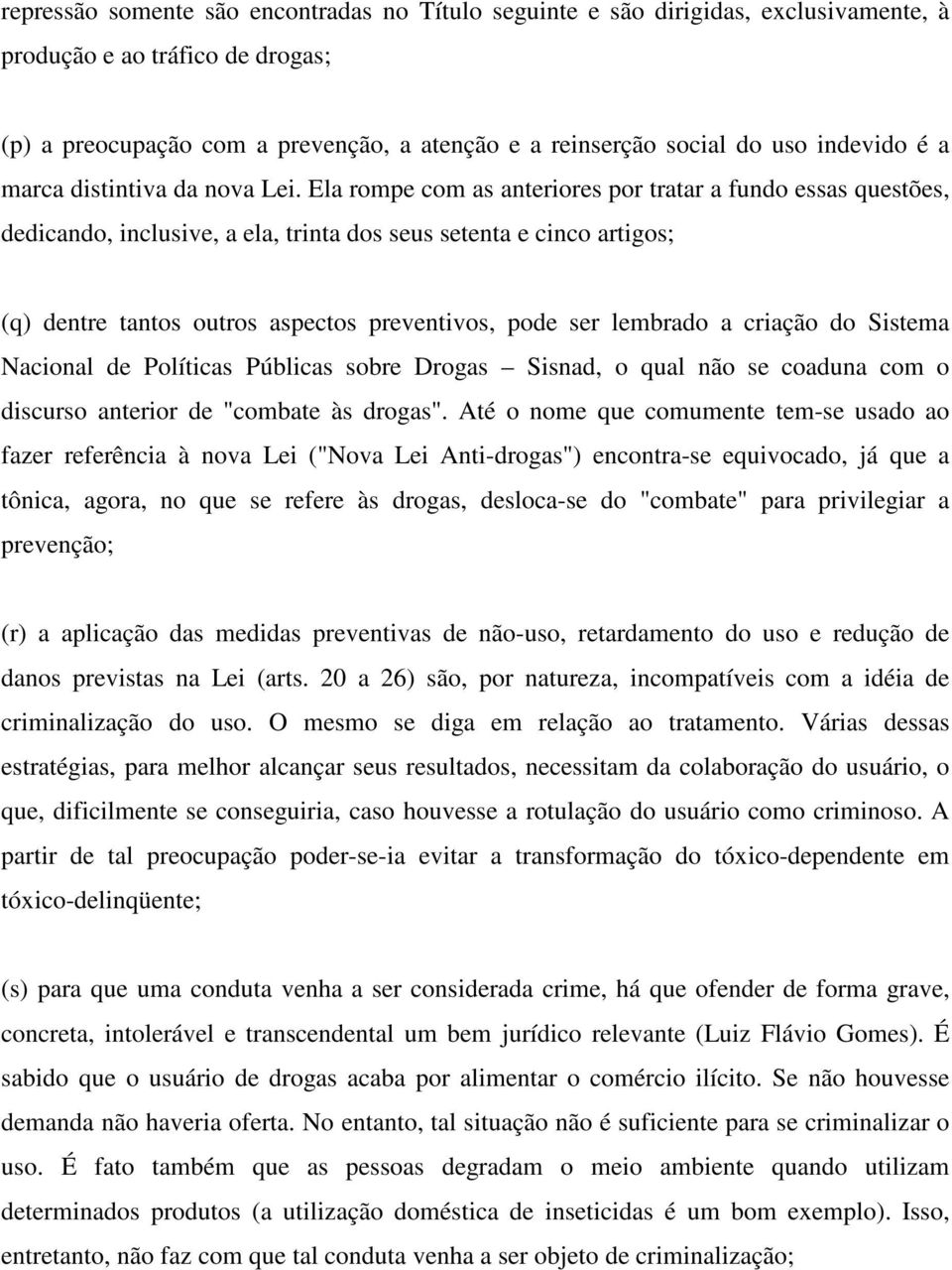 repressão somente são encontradas no Título seguinte e são dirigidas, exclusivamente, à produção e ao tráfico de drogas;

(p) a preocupação com a prevenção, a atenção e a reinserção social do uso indevido é a marca distintiva da nova Lei. Ela rompe com as anteriores por tratar a fundo essas questões, dedicando, inclusive, a ela, trinta dos seus setenta e cinco artigos;

(q) dentre tantos outros aspectos preventivos, pode ser lembrado a criação do Sistema Nacional de Políticas Públicas sobre Drogas – Sisnad, o qual não se coaduna com o discurso anterior de "combate às drogas". Até o nome que comumente tem-se usado ao fazer referência à nova Lei ("Nova Lei Anti-drogas") encontra-se equivocado, já que a tônica, agora, no que se refere às drogas, desloca-se do "combate" para privilegiar a prevenção;

(r) a aplicação das medidas preventivas de não-uso, retardamento do uso e redução de danos previstas na Lei (arts. 20 a 26) são, por natureza, incompatíveis com a idéia de criminalização do uso. O mesmo se diga em relação ao tratamento. Várias dessas estratégias, para melhor alcançar seus resultados, necessitam da colaboração do usuário, o que, dificilmente se conseguiria, caso houvesse a rotulação do usuário como criminoso. A partir de tal preocupação poder-se-ia evitar a transformação do tóxico-dependente em tóxico-delinqüente;

(s) para que uma conduta venha a ser considerada crime, há que ofender de forma grave, concreta, intolerável e transcendental um bem jurídico relevante (Luiz Flávio Gomes). É sabido que o usuário de drogas acaba por alimentar o comércio ilícito. Se não houvesse demanda não haveria oferta. No entanto, tal situação não é suficiente para se criminalizar o uso. É fato também que as pessoas degradam o meio ambiente quando utilizam determinados produtos (a utilização doméstica de inseticidas é um bom exemplo). Isso, entretanto, não faz com que tal conduta venha a ser objeto de criminalização;